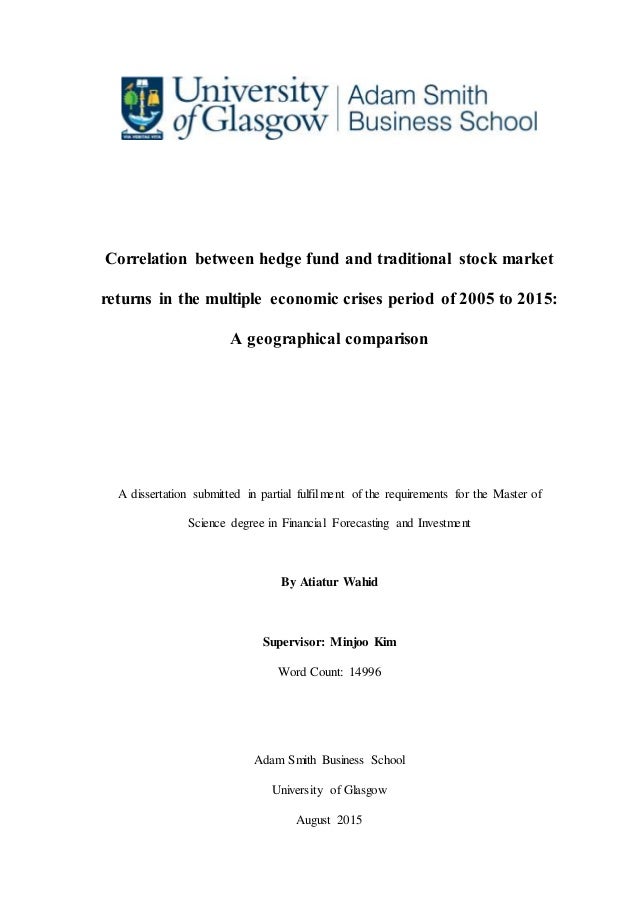 VIA VERITAS VITA

University of Glasgow | Adam Smith Business School

Correlation between hedge fund and traditional stock market returns in the multiple economic crises period of 2005 to 2015: A geographical comparison

A dissertation submitted in partial fulfilment of the requirements for the Master of Science degree in Financial Forecasting and Investment

By Atiatur Wahid

Supervisor: Minjoo Kim

Word Count: 14996

Adam Smith Business School

University of Glasgow

August 2015